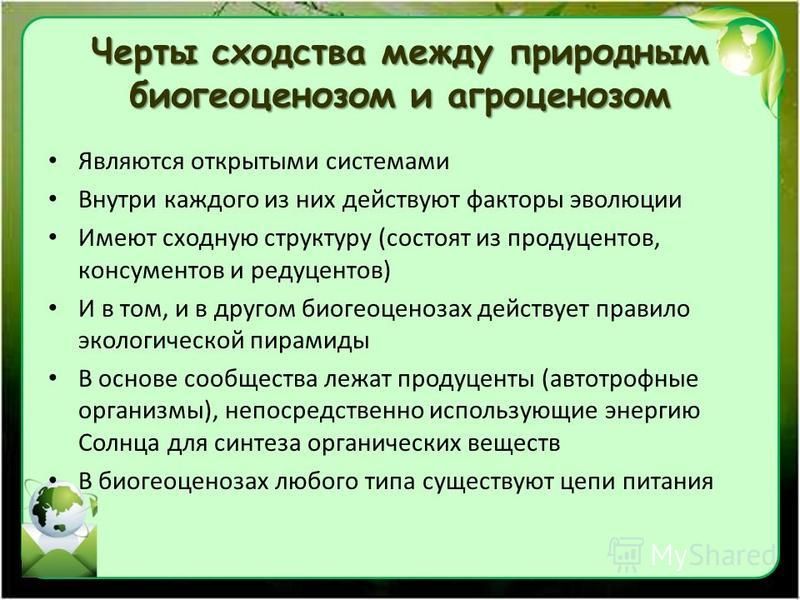 Черты сходства между природным биогеоценозом и агроценозом

• Являются открытыми системами
• Внутри каждого из них действуют факторы эволюции
• Имеют сходную структуру (состоят из продуцентов, консументов и редуцентов)
• И в том, и в другом биогеоценозах действует правило экологической пирамиды
• В основе сообщества лежат продуценты (автотрофные организмы), непосредственно использующие энергию Солнца для синтеза органических веществ
• В биогеоценозах любого типа существуют цепи питания

MyShared